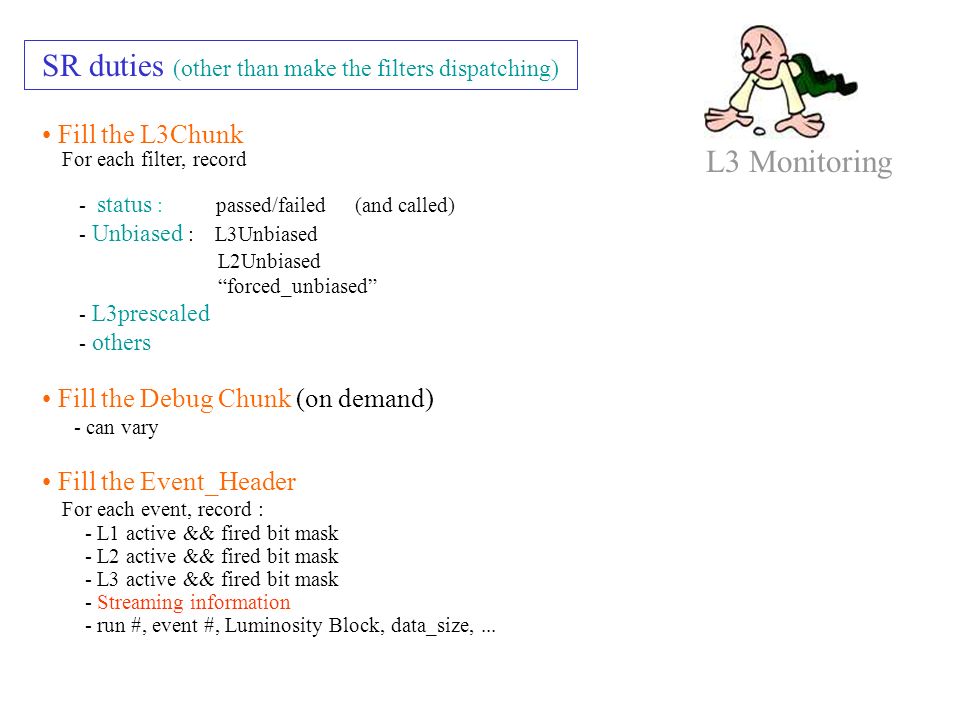 SR duties (other than make the filters dispatching)

L3 Monitoring

• Fill the L3Chunk
For each filter, record

- status : passed/failed (and called)
- Unbiased : L3Unbiased
L2Unbiased
“forced_unbiased”
- L3prescaled
- others

• Fill the Debug Chunk (on demand)
- can vary

• Fill the Event_Header
For each event, record :
- L1 active && fired bit mask
- L2 active && fired bit mask
- L3 active && fired bit mask
- Streaming information
- run #, event #, Luminosity Block, data_size, ...